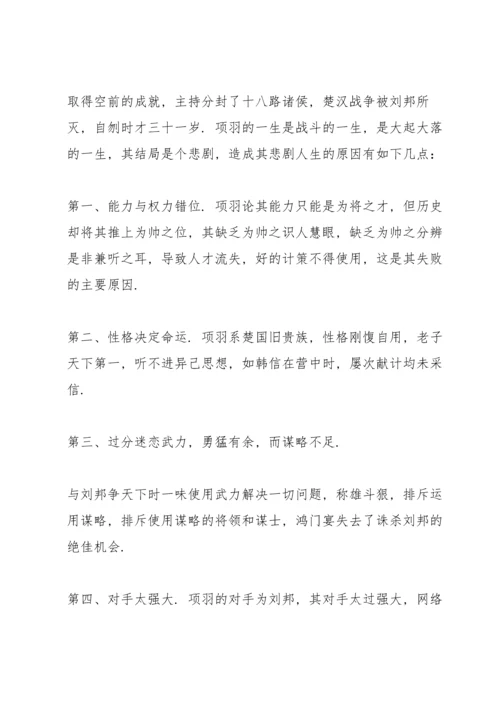 取得空前的成就，主持分封了十八路诸侯，楚汉战争被刘邦所灭，自刎时才三十一岁．项羽的一生是战斗的一生，是大起大落的一生，其结局是个悲剧，造成其悲剧人生的原因有如下几点：

第一、能力与权力错位．项羽论其能力只能是为将之才，但历史却将其推上为帅之位，其缺乏为帅之识人慧眼，缺乏为帅之分辨是非兼听之耳，导致人才流失，好的计策不得使用，这是其失败的主要原因．

第二、性格决定命运．项羽系楚国旧贵族，性格刚愎自用，老子天下第一，听不进异己思想，如韩信在营中时，屡次献计均未采信．

第三、过分迷恋武力，勇猛有余，而谋略不足．

与刘邦争天下时一味使用武力解决一切问题，称雄斗狠，排斥运用谋略，排斥使用谋略的将领和谋士，鸿门宴失去了诛杀刘邦的绝佳机会．

第四、对手太强大．项羽的对手为刘邦，其对手太过强大，网络